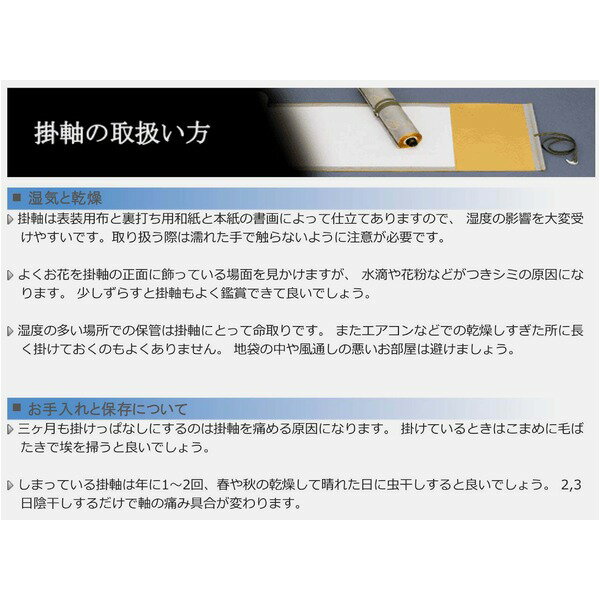 掛軸の取扱い方

■ 湿気と乾燥

▷ 掛軸は表装用布と裏打ち用和紙と本紙の書画によって仕立てありますので、 湿度の影響を大変受けやすいです。取り扱う際は濡れた手で触らないように注意が必要です。

▷ よくお花を掛軸の正面に飾っている場面を見かけますが、 水滴や花粉などがつきシミの原因になります。 少しずらすと掛軸もよく鑑賞できて良いでしょう。

▷ 湿度の多い場所での保管は掛軸にとって命取りです。 またエアコンなどでの乾燥しすぎた所に長く掛けておくのもよくありません。 地袋の中や風通しの悪いお部屋は避けましょう。

■ お手入れと保存について

▷ 三ヶ月も掛けっぱなしにするのは掛軸を痛める原因になります。 掛けているときはこまめに毛ばたきで埃を掃うと良いでしょう。

▷ しまっている掛軸は年に1～2回、春や秋の乾燥して晴れた日に虫干しすると良いでしょう。 2,3日陰干しするだけで軸の痛み具合が変わります。